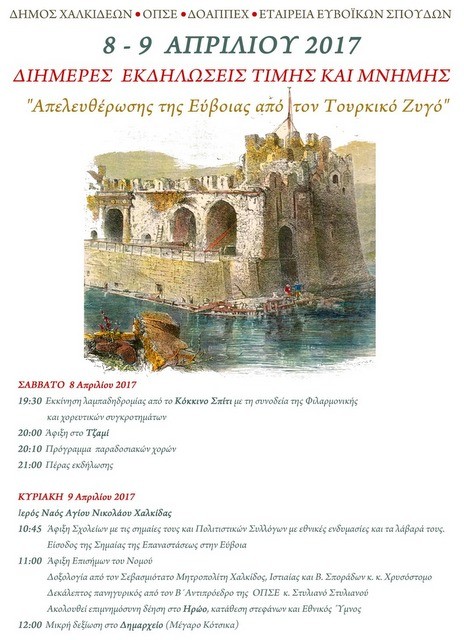 ΔΗΜΟΣ ΧΑΛΚΙΔΕΩΝ • ΟΠΣΕ • ΔΟΑΠΠΕΧ • ΕΤΑΙΡΕΙΑ ΕΥΒΟΪΚΩΝ ΣΠΟΥΔΩΝ

8 - 9 ΑΠΡΙΛΙΟΥ 2017

ΔΙΗΜΕΡΕΣ ΕΚΔΗΛΩΣΕΙΣ ΤΙΜΗΣ ΚΑΙ ΜΝΗΜΗΣ

"Απελευθέρωσης της Εύβοιας από τον Τουρκικό Ζυγό"

ΣΑΒΒΑΤΟ 8 Απριλίου 2017

19:30 Εκκίνηση λαμπαδηδρομίας από το Κόκκινο Σπίτι με τη συνοδεία της Φιλαρμονικής και χορευτικών συγκροτημάτων

20:00 Άφιξη στο Τζαμί

20:10 Πρόγραμμα παραδοσιακών χορών

21:00 Πέρας εκδήλωσης

ΚΥΡΙΑΚΗ 9 Απριλίου 2017

Ιερός Ναός Αγίου Νικολάου Χαλκίδας

10:45 Άφιξη Σχολείων με τις σημαίες τους και Πολιτιστικών Συλλόγων με εθνικές ενδυμασίες και τα λάβαρά τους. Είσοδος της Σημαίας της Επαναστάσεως στην Εύβοια

11:00 Άφιξη Επισήμων του Νομού

Δοξολογία από τον Σεβασμιότατο Μητροπολίτη Χαλκίδος, Ιστιαίας και Β. Σποράδων κ. κ. Χρυσόστομο

Δεκάλεπτος πανηγυρικός από τον Β΄ Αντιπρόεδρο της ΟΠΣΕ κ. Στυλιανό Στυλιανού

Ακολουθεί επιμνημόσυνη δέηση στο Ηρώο, κατάθεση στεφάνων και Εθνικός Ύμνος

12:00 Μικρή δεξίωση στο Δημαρχείο (Μέγαρο Κότσικα)